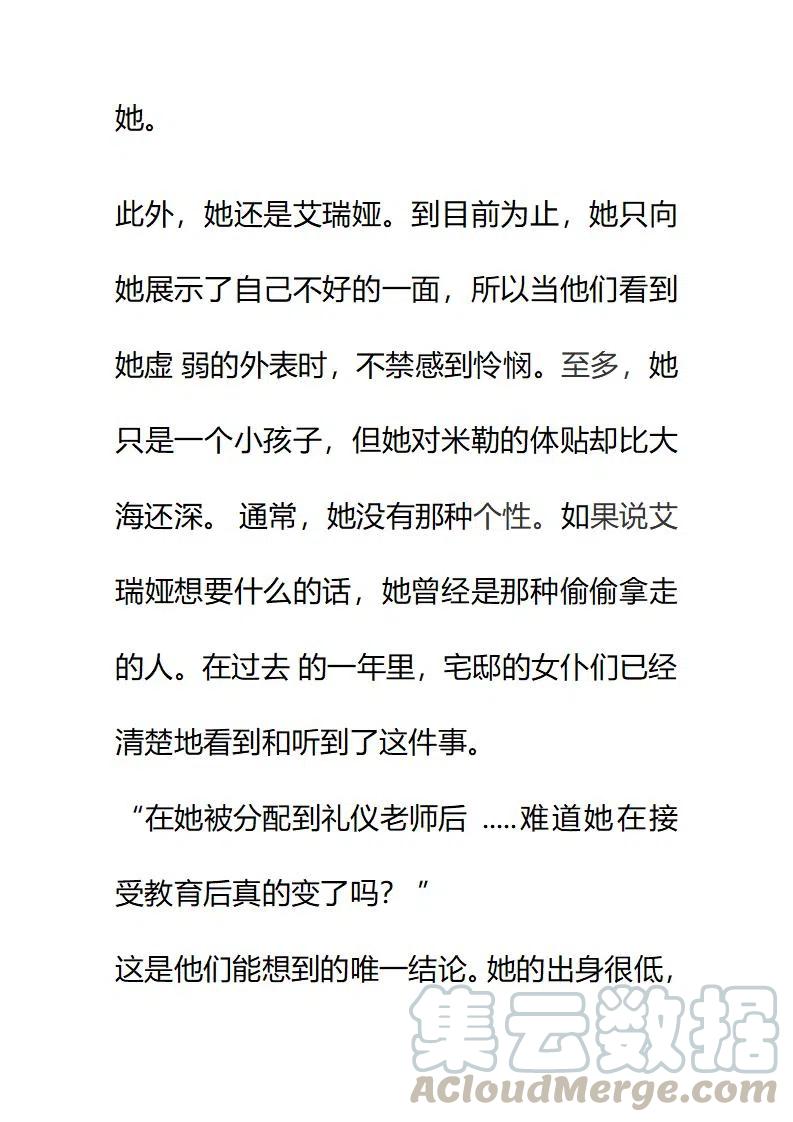 她。

此外，她还是艾瑞娅。到目前为止，她只向她展示了自己不好的一面，所以当他们看到她虚 弱的外表时，不禁感到怜悯。至多，她只是一个小孩子，但她对米勒的体贴却比大海还深。 通常，她没有那种个性。如果说艾瑞娅想要什么的话，她曾经是那种偷偷拿走的人。在过去 的一年里，宅邸的女仆们已经清楚地看到和听到了这件事。

“在她被分配到礼仪老师后 .....难道她在接受教育后真的变了吗？ ”

这是他们能想到的唯一结论。她的出身很低，

集云数据
ACloudMerge.com